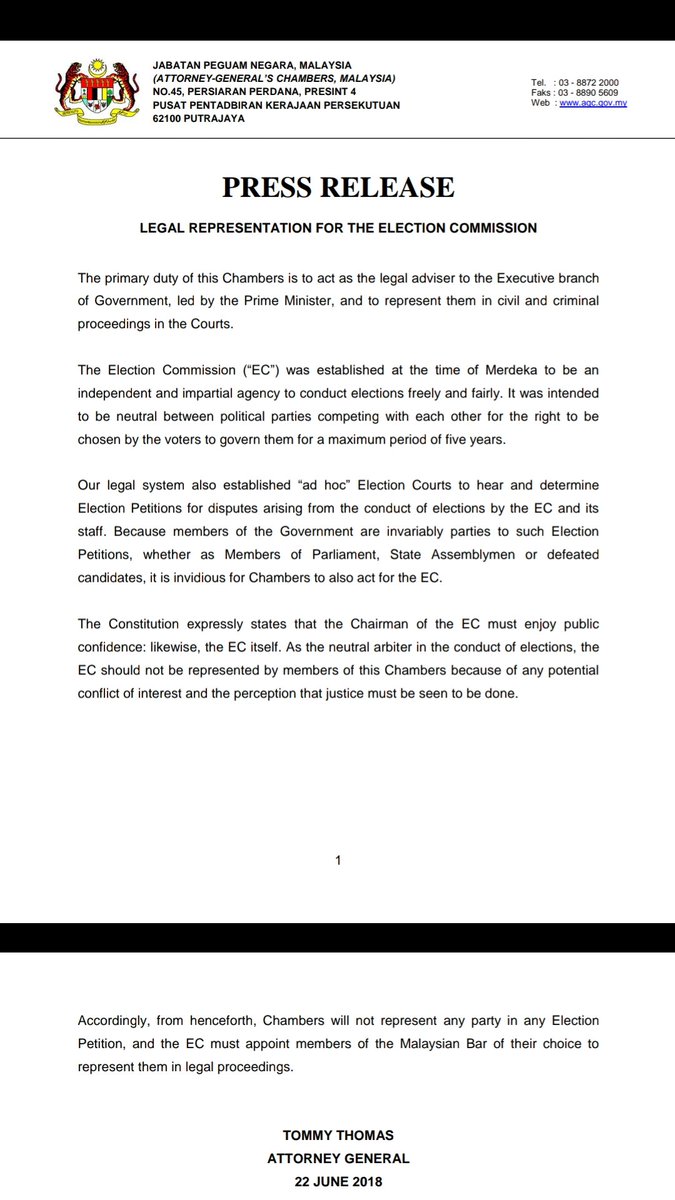 JABATAN PEGUAM NEGARA, MALAYSIA
(ATTORNEY-GENERAL'S CHAMBERS, MALAYSIA)
NO.45, PERSIARAN PERDANA, PRESINT 4
PUSAT PENTADBIRAN KERAJAAN PERSEKUTUAN
62100 PUTRAJAYA

Tel. : 03 - 8872 2000
Faks : 03 - 8890 5609
Web : www.agc.gov.my

PRESS RELEASE

LEGAL REPRESENTATION FOR THE ELECTION COMMISSION

The primary duty of this Chambers is to act as the legal adviser to the Executive branch of Government, led by the Prime Minister, and to represent them in civil and criminal proceedings in the Courts.

The Election Commission ("EC") was established at the time of Merdeka to be an independent and impartial agency to conduct elections freely and fairly. It was intended to be neutral between political parties competing with each other for the right to be chosen by the voters to govern them for a maximum period of five years.

Our legal system also established "ad hoc" Election Courts to hear and determine Election Petitions for disputes arising from the conduct of elections by the EC and its staff. Because members of the Government are invariably parties to such Election Petitions, whether as Members of Parliament, State Assemblymen or defeated candidates, it is invidious for Chambers to also act for the EC.

The Constitution expressly states that the Chairman of the EC must enjoy public confidence: likewise, the EC itself. As the neutral arbiter in the conduct of elections, the EC should not be represented by members of this Chambers because of any potential conflict of interest and the perception that justice must be seen to be done.

1

Accordingly, from henceforth, Chambers will not represent any party in any Election Petition, and the EC must appoint members of the Malaysian Bar of their choice to represent them in legal proceedings.

TOMMY THOMAS
ATTORNEY GENERAL
22 JUNE 2018